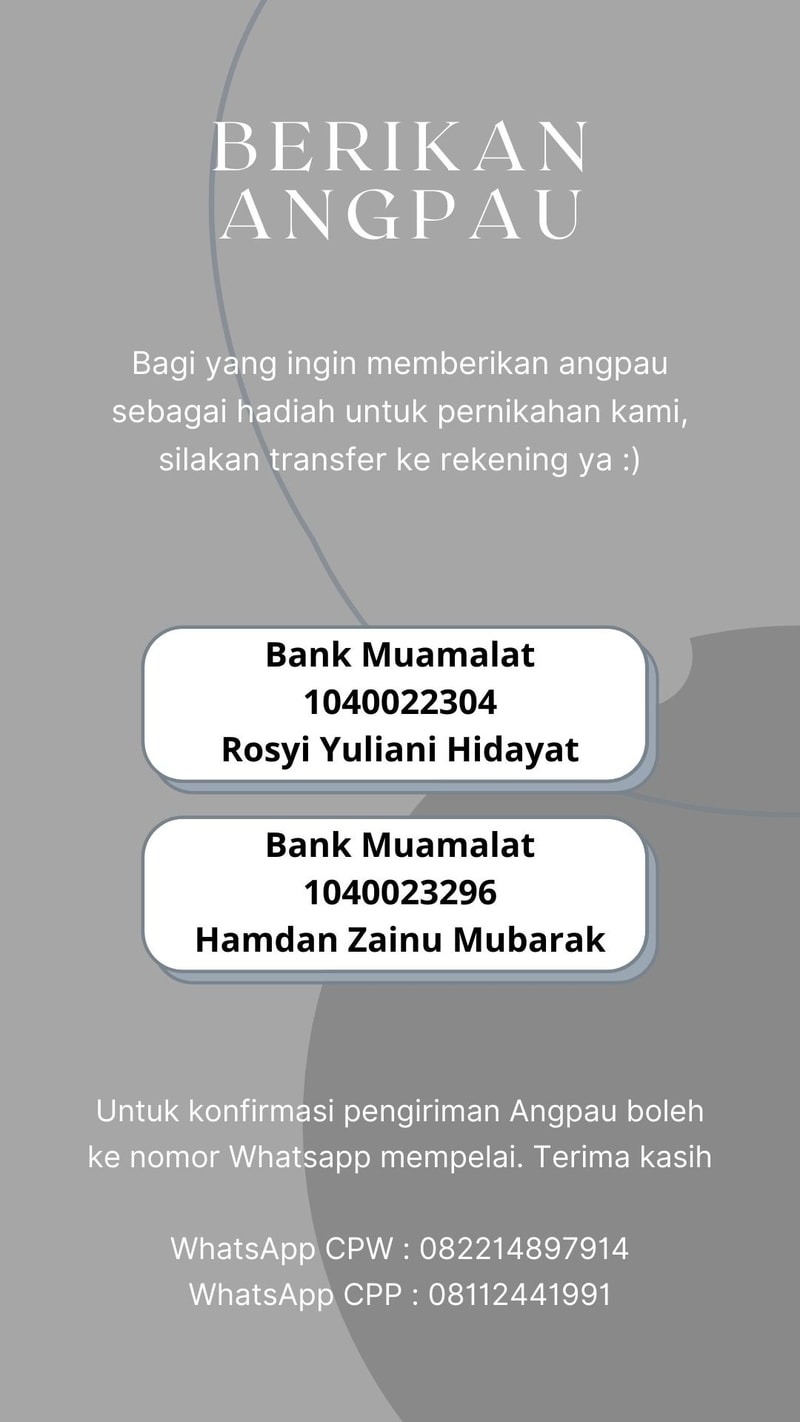 BERIKAN ANGPAU

Bagi yang ingin memberikan angpau sebagai hadiah untuk pernikahan kami, silakan transfer ke rekening ya :)

Bank Muamalat
1040022304
Rosyi Yuliani Hidayat

Bank Muamalat
1040023296
Hamdan Zainu Mubarak

Untuk konfirmasi pengiriman Angpau boleh ke nomor Whatsapp mempelai. Terima kasih

WhatsApp CPW : 082214897914
WhatsApp CPP : 08112441991